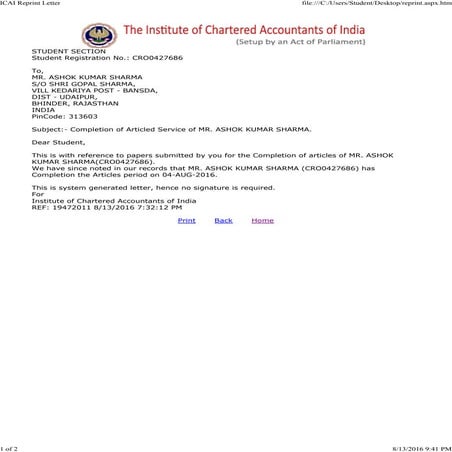 ICAI Reprint Letter

file:///C:/Users/Student/Desktop/reprint.aspx.htm

The Institute of Chartered Accountants of India
(Setup by an Act of Parliament)

STUDENT SECTION
Student Registration No.: CRO0427686

To,
MR. ASHOK KUMAR SHARMA
S/O SHRI GOPAL SHARMA,
VILL KEDARIYA POST - BANSDA,
DIST - UDAIPUR,
BHINDER, RAJASTHAN
INDIA
PinCode: 313603

Subject:- Completion of Articled Service of MR. ASHOK KUMAR SHARMA.

Dear Student,

This is with reference to papers submitted by you for the Completion of articles of MR. ASHOK KUMAR SHARMA(CRO0427686).
We have since noted in our records that MR. ASHOK KUMAR SHARMA (CRO0427686) has Completion the Articles period on 04-AUG-2016.

This is system generated letter, hence no signature is required.
For
Institute of Chartered Accountants of India
REF: 19472011 8/13/2016 7:32:12 PM

Print Back Home

1 of 2

8/13/2016 9:41 PM